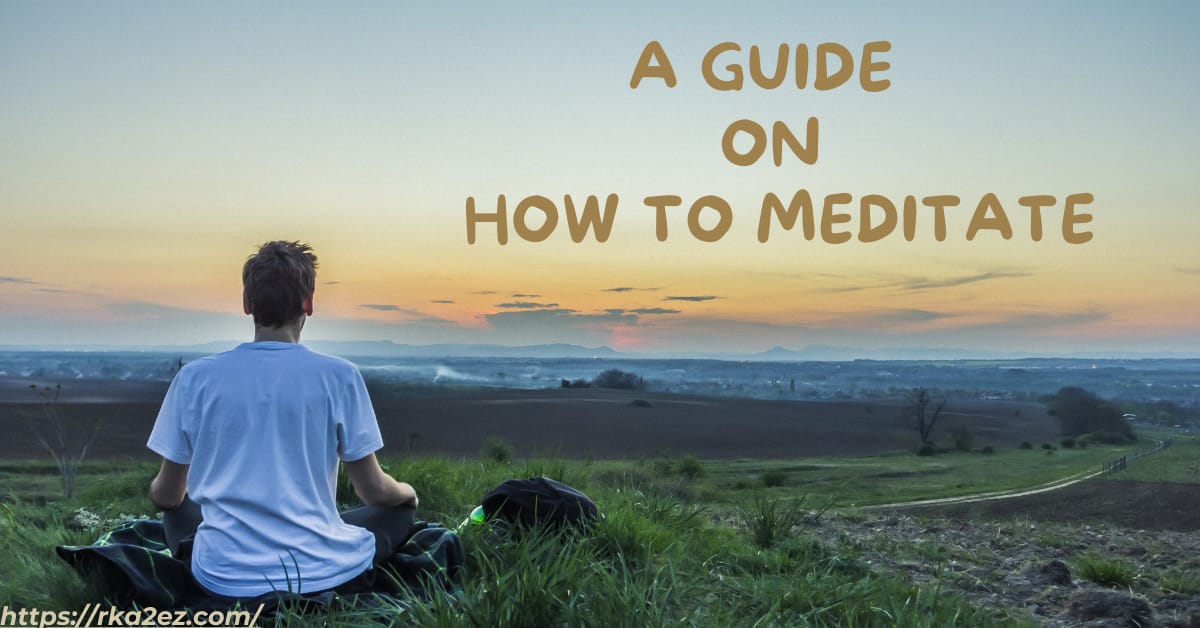 A GUIDE
ON
HOW TO MEDITATE

https://rka2ez.com/